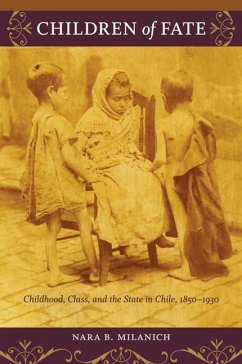 CHILDREN of FATE

Childhood, Class, and the State in Chile, 1850–1930

NARA B. MILANICH